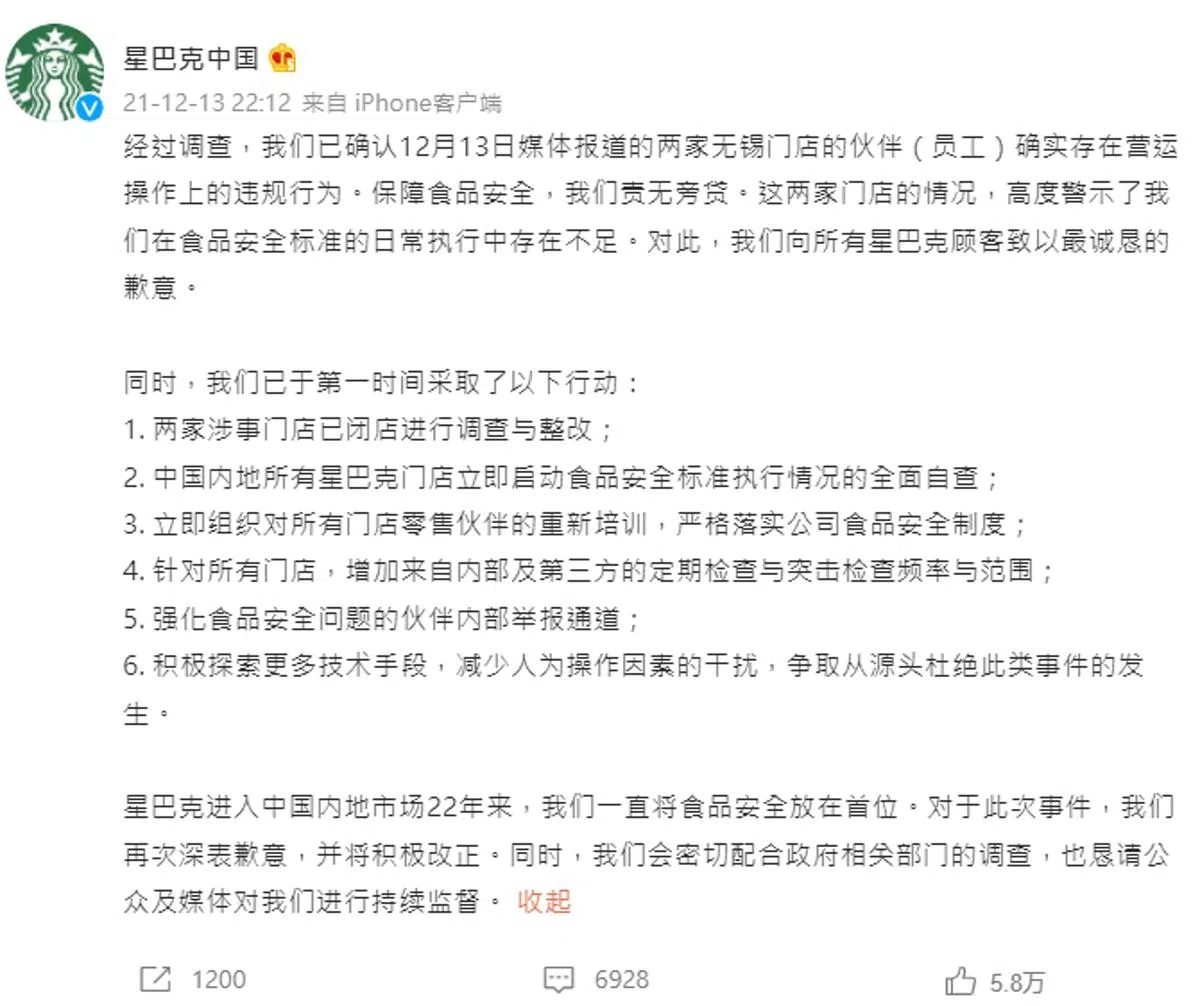 星巴克中国

21-12-13 22:12 来自 iPhone客户端

经过调查，我们已确认12月13日媒体报道的两家无锡门店的伙伴（员工）确实存在营运操作上的违规行为。保障食品安全，我们责无旁贷。这两家门店的情况，高度警示了我们在食品安全标准的日常执行中存在不足。对此，我们向所有星巴克顾客致以最诚恳的歉意。

同时，我们已于第一时间采取了以下行动：
1. 两家涉事门店已闭店进行调查与整改；
2. 中国内地所有星巴克门店立即启动食品安全标准执行情况的全面自查；
3. 立即组织对所有门店零售伙伴的重新培训，严格落实公司食品安全制度；
4. 针对所有门店，增加来自内部及第三方的定期检查与突击检查频率与范围；
5. 强化食品安全问题的伙伴内部举报通道；
6. 积极探索更多技术手段，减少人为操作因素的干扰，争取从源头杜绝此类事件的发生。

星巴克进入中国内地市场22年来，我们一直将食品安全放在首位。对于此次事件，我们再次深表歉意，并将积极改正。同时，我们会密切配合政府相关部门的调查，也恳请公众及媒体对我们进行持续监督。 收起

1200 6928 5.8万